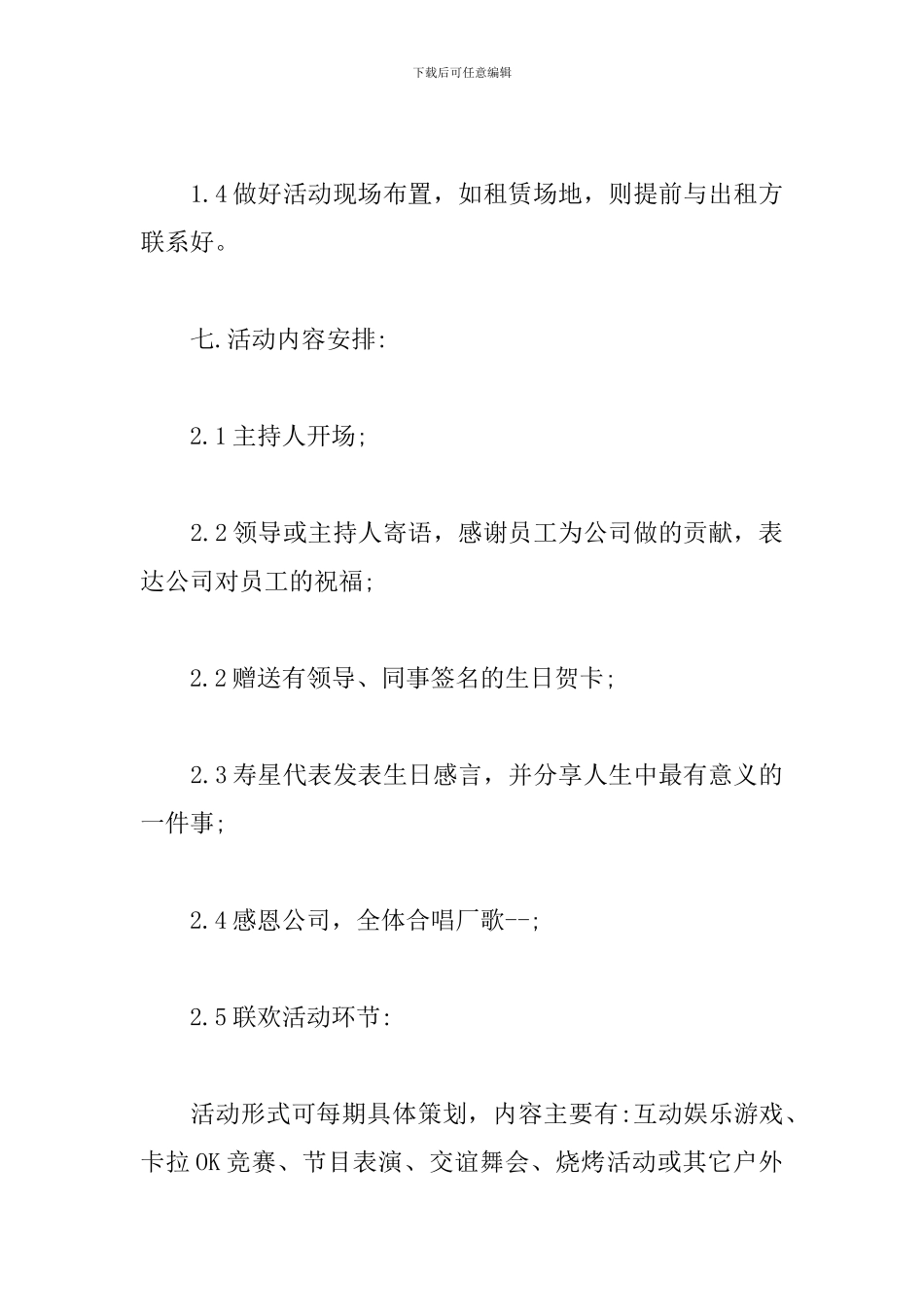 下载后可任意编辑

1.4 做好活动现场布置，如租赁场地，则提前与出租方联系好。

七.活动内容安排:

2.1 主持人开场;

2.2 领导或主持人寄语，感谢员工为公司做的贡献，表达公司对员工的祝福;

2.2 赠送有领导、同事签名的生日贺卡;

2.3 寿星代表发表生日感言，并分享人生中最有意义的一件事;

2.4 感恩公司，全体合唱厂歌--;

2.5 联欢活动环节:

活动形式可每期具体策划，内容主要有:互动娱乐游戏、卡拉 OK 竞赛、节目表演、交谊舞会、烧烤活动或其它户外